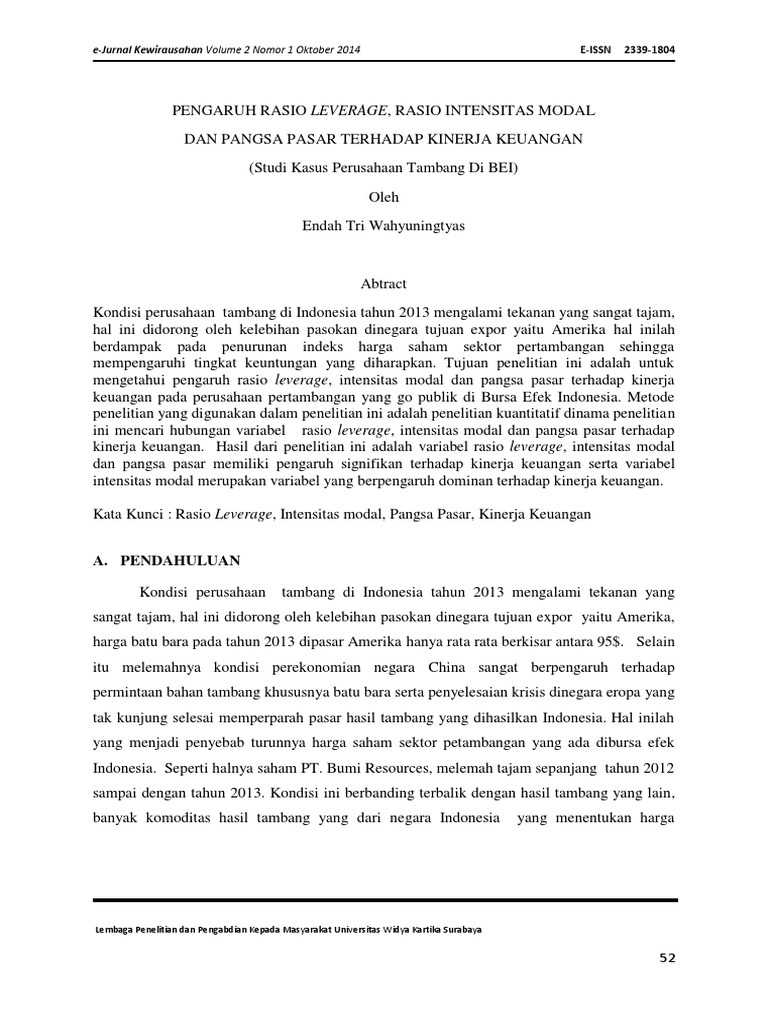 e-Jurnal Kewirausahan Volume 2 Nomor 1 Oktober 2014 E-ISSN 2339-1804

PENGARUH RASIO LEVERAGE, RASIO INTENSITAS MODAL DAN PANGSA PASAR TERHADAP KINERJA KEUANGAN

(Studi Kasus Perusahaan Tambang Di BEI)

Oleh

Endah Tri Wahyuningtyas

Abtract

Kondisi perusahaan tambang di Indonesia tahun 2013 mengalami tekanan yang sangat tajam, hal ini didorong oleh kelebihan pasokan dinegara tujuan expor yaitu Amerika hal inilah berdampak pada penurunan indeks harga saham sektor pertambangan sehingga mempengaruhi tingkat keuntungan yang diharapkan. Tujuan penelitian ini adalah untuk mengetahui pengaruh rasio leverage, intensitas modal dan pangsa pasar terhadap kinerja keuangan pada perusahaan pertambangan yang go publik di Bursa Efek Indonesia. Metode penelitian yang digunakan dalam penelitian ini adalah penelitian kuantitatif dinama penelitian ini mencari hubungan variabel rasio leverage, intensitas modal dan pangsa pasar terhadap kinerja keuangan. Hasil dari penelitian ini adalah variabel rasio leverage, intensitas modal dan pangsa pasar memiliki pengaruh signifikan terhadap kinerja keuangan serta variabel intensitas modal merupakan variabel yang berpengaruh dominan terhadap kinerja keuangan.

Kata Kunci : Rasio Leverage, Intensitas modal, Pangsa Pasar, Kinerja Keuangan

A. PENDAHULUAN

Kondisi perusahaan tambang di Indonesia tahun 2013 mengalami tekanan yang sangat tajam, hal ini didorong oleh kelebihan pasokan dinegara tujuan expor yaitu Amerika, harga batu bara pada tahun 2013 dipasar Amerika hanya rata rata berkisar antara 95$. Selain itu melemahnya kondisi perekonomian negara China sangat berpengaruh terhadap permintaan bahan tambang khususnya batu bara serta penyelesaian krisis dinegara eropa yang tak kunjung selesai memperparah pasar hasil tambang yang dihasilkan Indonesia. Hal inilah yang menjadi penyebab turunnya harga saham sektor petambangan yang ada dibursa efek Indonesia. Seperti halnya saham PT. Bumi Resources, melemah tajam sepanjang tahun 2012 sampai dengan tahun 2013. Kondisi ini berbanding terbalik dengan hasil tambang yang lain, banyak komoditas hasil tambang yang dari negara Indonesia yang menentukan harga

Lembaga Penelitian dan Pengabdian Kepada Masyarakat Universitas Widya Kartika Surabaya

52